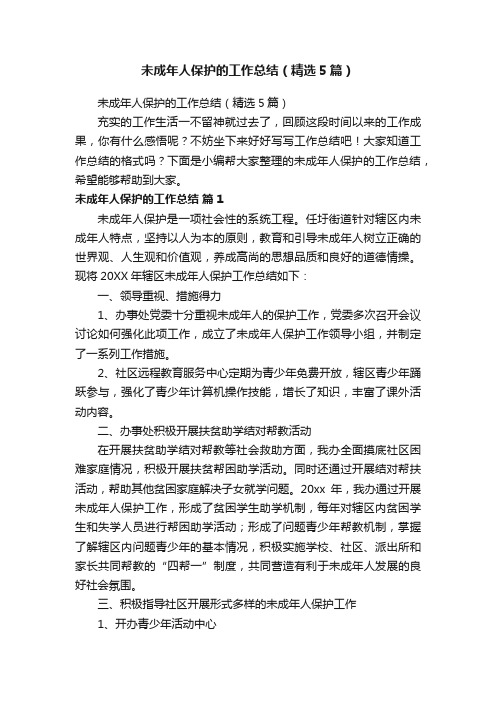 未成年人保护的工作总结（精选5篇）

未成年人保护的工作总结（精选5篇）

充实的工作生活一不留神就过去了，回顾这段时间以来的工作成果，你有什么感悟呢？不妨坐下来好好写写工作总结吧！大家知道工作总结的格式吗？下面是小编帮大家整理的未成年人保护的工作总结，希望能够帮助到大家。

未成年人保护的工作总结 篇1

未成年人保护是一项社会性的系统工程。任圩街道针对辖区内未成年人特点，坚持以人为本的原则，教育和引导未成年人树立正确的世界观、人生观和价值观，养成高尚的思想品质和良好的道德情操。现将20XX年辖区未成年人保护工作总结如下：

一、领导重视、措施得力

1、办事处党委十分重视未成年人的保护工作，党委多次召开会议讨论如何强化此项工作，成立了未成年人保护工作领导小组，并制定了一系列工作措施。

2、社区远程教育服务中心定期为青少年免费开放，辖区青少年踊跃参与，强化了青少年计算机操作技能，增长了知识，丰富了课外活动内容。

二、办事处积极开展扶贫助学结对帮教活动

在开展扶贫助学结对帮教等社会救助方面，我办全面摸底社区困难家庭情况，积极开展扶贫帮困助学活动。同时还通过开展结对帮扶活动，帮助其他贫困家庭解决子女就学问题。20xx年，我办通过开展未成年人保护工作，形成了贫困学生助学机制，每年对辖区内贫困学生和失学人员进行帮困助学活动；形成了问题青少年帮教机制，掌握了解辖区内问题青少年的基本情况，积极实施学校、社区、派出所和家长共同帮教的“四帮一”制度，共同营造有利于未成年人发展的良好社会氛围。

三、积极指导社区开展形式多样的未成年人保护工作

1、开办青少年活动中心